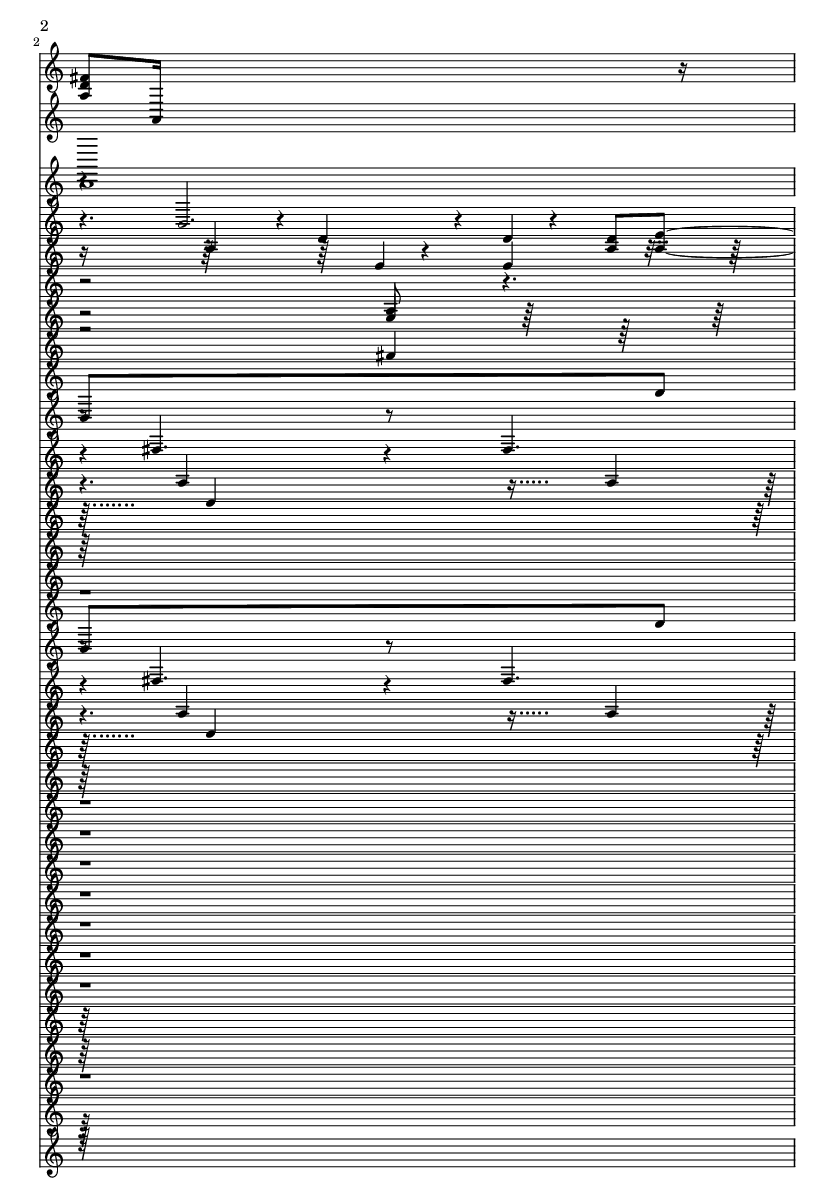 2

2